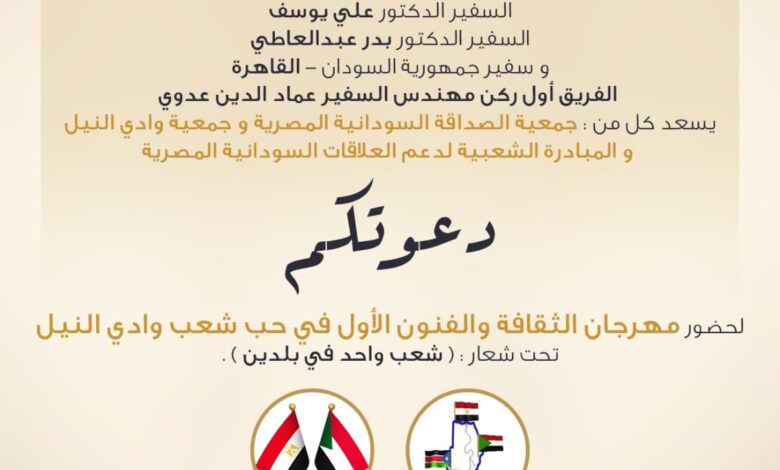 السفير الدكتور علي يوسف
السفير الدكتور بدر عبدالعاطي
و سفير جمهورية السودان – القاهرة
الفريق أول ركن مهندس السفير عماد الدين عدوي
يسعد كل من : جمعية الصداقة السودانية المصرية و جمعية وادي النيل و المبادرة الشعبية لدعم العلاقات السودانية المصرية

دعوتكم

لحضور مهرجان الثقافة والفنون الأول في حب شعب وادي النيل
تحت شعار : ( شعب واحد في بلدين ) .